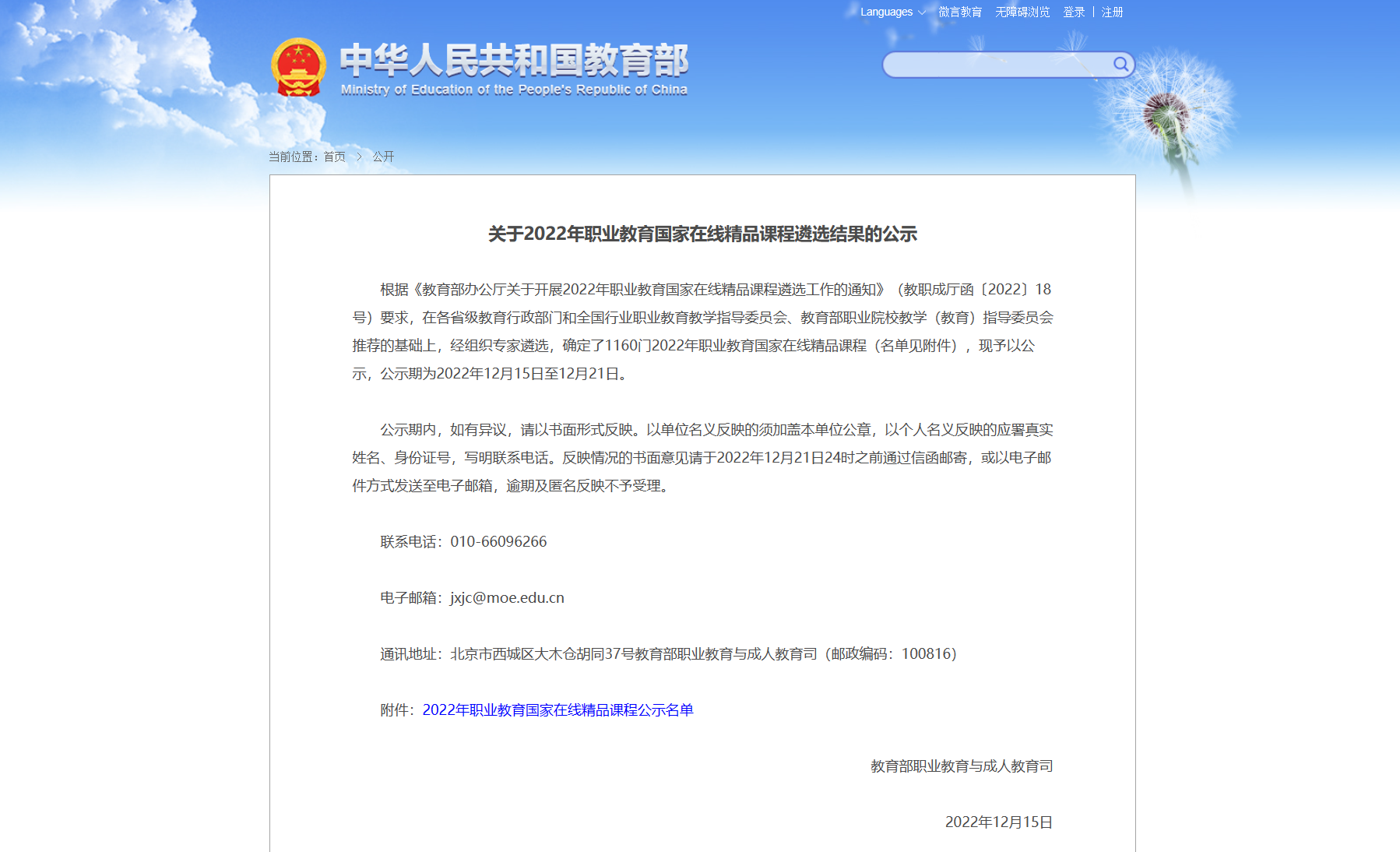 Languages 微言教育 无障碍浏览 登录 | 注册

中华人民共和国教育部
Ministry of Education of the People's Republic of China

当前位置：首页 > 公开

关于2022年职业教育国家在线精品课程遴选结果的公示

根据《教育部办公厅关于开展2022年职业教育国家在线精品课程遴选工作的通知》（教职成厅函〔2022〕18号）要求，在各省级教育行政部门和全国行业职业教育教学指导委员会、教育部职业院校教学（教育）指导委员会推荐的基础上，经组织专家遴选，确定了1160门2022年职业教育国家在线精品课程（名单见附件），现予以公示，公示期为2022年12月15日至12月21日。

公示期内，如有异议，请以书面形式反映。以单位名义反映的须加盖本单位公章，以个人名义反映的应署真实姓名、身份证号，写明联系电话。反映情况的书面意见请于2022年12月21日24时之前通过信函邮寄，或以电子邮件方式发送至电子邮箱，逾期及匿名反映不予受理。

联系电话：010-66096266

电子邮箱：jxjc@moe.edu.cn

通讯地址：北京市西城区大木仓胡同37号教育部职业教育与成人教育司（邮政编码：100816）

附件：2022年职业教育国家在线精品课程公示名单

教育部职业教育与成人教育司

2022年12月15日